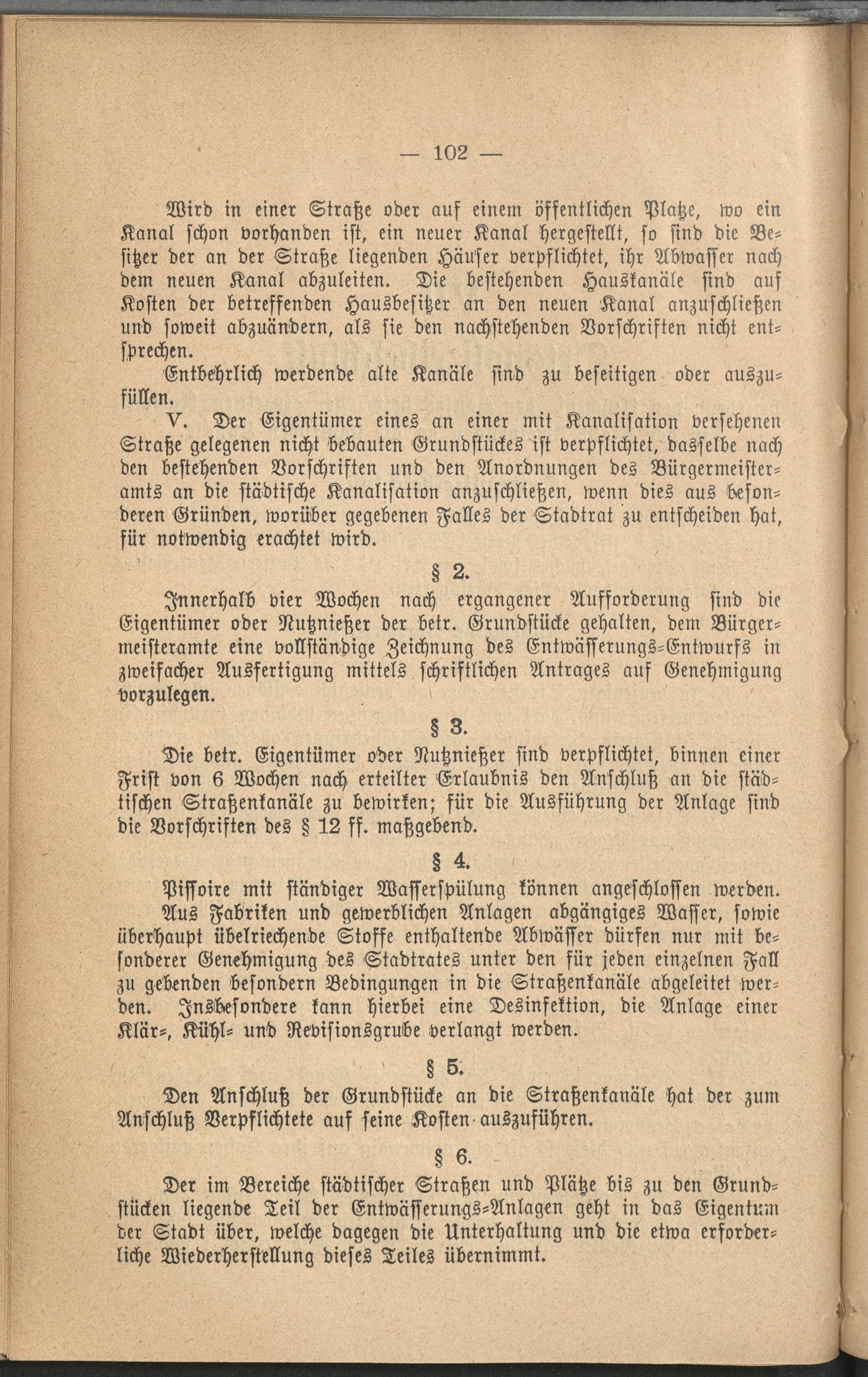 — 102 —

Wird in einer Straße oder auf einem öffentlichen Platze, wo ein Kanal schon vorhanden ist, ein neuer Kanal hergestellt, so sind die Besitzer der an der Straße liegenden Häuser verpflichtet, ihr Abwasser nach dem neuen Kanal abzuleiten. Die bestehenden Hauskanäle sind auf Kosten der betreffenden Hausbesitzer an den neuen Kanal anzuschließen und soweit abzuändern, als sie den nachstehenden Vorschriften nicht entsprechen.

Entbehrlich werdende alte Kanäle sind zu beseitigen oder auszufüllen.

V. Der Eigentümer eines an einer mit Kanalisation versehenen Straße gelegenen nicht bebauten Grundstückes ist verpflichtet, dasselbe nach den bestehenden Vorschriften und den Anordnungen des Bürgermeisteramts an die städtische Kanalisation anzuschließen, wenn dies aus besonderen Gründen, worüber gegebenen Falles der Stadtrat zu entscheiden hat, für notwendig erachtet wird.

§ 2.

Innerhalb vier Wochen nach ergangener Aufforderung sind die Eigentümer oder Nutznießer der betr. Grundstücke gehalten, dem Bürgermeisteramte eine vollständige Zeichnung des Entwässerungs-Entwurfs in zweifacher Ausfertigung mittels schriftlichen Antrages auf Genehmigung vorzulegen.

§ 3.

Die betr. Eigentümer oder Nutznießer sind verpflichtet, binnen einer Frist von 6 Wochen nach erteilter Erlaubnis den Anschluß an die städtischen Straßenkanäle zu bewirken; für die Ausführung der Anlage sind die Vorschriften des § 12 ff. maßgebend.

§ 4.

Pissoire mit ständiger Wasserspülung können angeschlossen werden.

Aus Fabriken und gewerblichen Anlagen abgängiges Wasser, sowie überhaupt übelriechende Stoffe enthaltende Abwässer dürfen nur mit besonderer Genehmigung des Stadtrates unter den für jeden einzelnen Fall zu gebenden besondern Bedingungen in die Straßenkanäle abgeleitet werden. Insbesondere kann hierbei eine Desinfektion, die Anlage einer Klär-, Kühl- und Revisionsgrube verlangt werden.

§ 5.

Den Anschluß der Grundstücke an die Straßenkanäle hat der zum Anschluß Verpflichtete auf seine Kosten auszuführen.

§ 6.

Der im Bereiche städtischer Straßen und Plätze bis zu den Grundstücken liegende Teil der Entwässerungs-Anlagen geht in das Eigentum der Stadt über, welche dagegen die Unterhaltung und die etwa erforderliche Wiederherstellung dieses Teiles übernimmt.